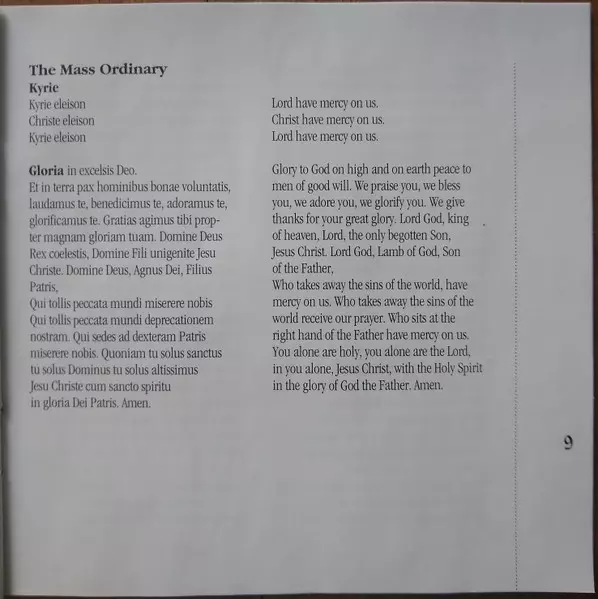 The Mass Ordinary
Kyrie
Kyrie eleison
Christe eleison
Kyrie eleison

Gloria in excelsis Deo.
Et in terra pax hominibus bonae voluntatis, laudamus te, benedicimus te, adoramus te, glorificamus te. Gratias agimus tibi propter magnam gloriam tuam. Domine Deus Rex coelestis, Domine Fili unigenite Jesu Christe. Domine Deus, Agnus Dei, Filius Patris,
Qui tollis peccata mundi miserere nobis
Qui tollis peccata mundi deprecationem nostram. Qui sedes ad dexteram Patris miserere nobis. Quoniam tu solus sanctus tu solus Dominus tu solus altissimus
Jesu Christe cum sancto spiritu
in gloria Dei Patris. Amen.

Lord have mercy on us.
Christ have mercy on us.
Lord have mercy on us.

Glory to God on high and on earth peace to men of good will. We praise you, we bless you, we adore you, we glorify you. We give thanks for your great glory. Lord God, king of heaven, Lord, the only begotten Son, Jesus Christ. Lord God, Lamb of God, Son of the Father,
Who takes away the sins of the world, have mercy on us. Who takes away the sins of the world receive our prayer. Who sits at the right hand of the Father have mercy on us. You alone are holy, you alone are the Lord, in you alone, Jesus Christ, with the Holy Spirit in the glory of God the Father. Amen.

9